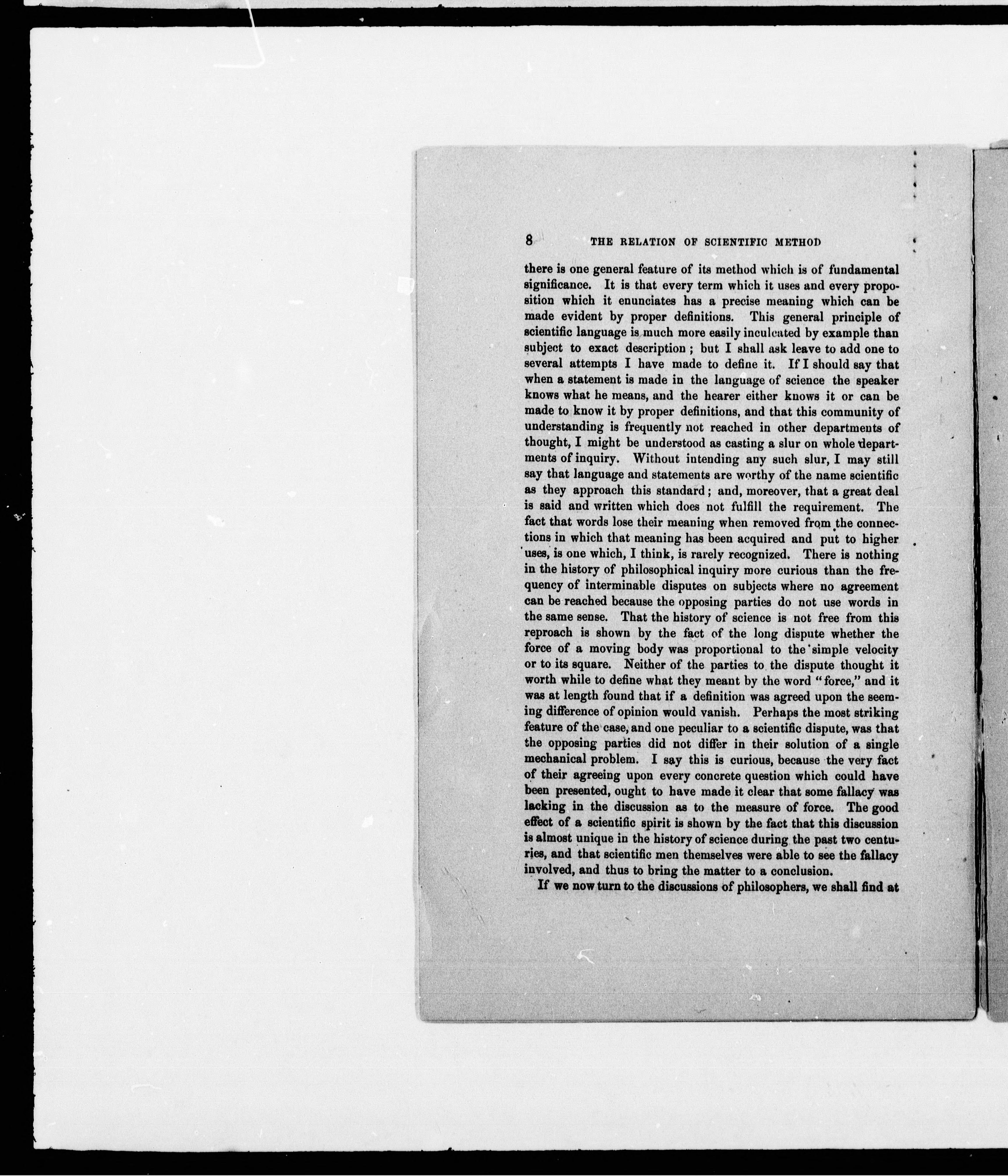 8 THE RELATION OF SCIENTIFIC METHOD

there is one general feature of its method which is of fundamental significance. It is that every term which it uses and every proposition which it enunciates has a precise meaning which can be made evident by proper definitions. This general principle of scientific language is much more easily inculcated by example than subject to exact description; but I shall ask leave to add one to several attempts I have made to define it. If I should say that when a statement is made in the language of science the speaker knows what he means, and the hearer either knows it or can be made to know it by proper definitions, and that this community of understanding is frequently not reached in other departments of thought, I might be understood as casting a slur on whole departments of inquiry. Without intending any such slur, I may still say that language and statements are worthy of the name scientific as they approach this standard; and, moreover, that a great deal is said and written which does not fulfill the requirement. The fact that words lose their meaning when removed from the connections in which that meaning has been acquired and put to higher uses, is one which, I think, is rarely recognized. There is nothing in the history of philosophical inquiry more curious than the frequency of interminable disputes on subjects where no agreement can be reached because the opposing parties do not use words in the same sense. That the history of science is not free from this reproach is shown by the fact of the long dispute whether the force of a moving body was proportional to the simple velocity or to its square. Neither of the parties to the dispute thought it worth while to define what they meant by the word "force," and it was at length found that if a definition was agreed upon the seeming difference of opinion would vanish. Perhaps the most striking feature of the case, and one peculiar to a scientific dispute, was that the opposing parties did not differ in their solution of a single mechanical problem. I say this is curious, because the very fact of their agreeing upon every concrete question which could have been presented, ought to have made it clear that some fallacy was lacking in the discussion as to the measure of force. The good effect of a scientific spirit is shown by the fact that this discussion is almost unique in the history of science during the past two centuries, and that scientific men themselves were able to see the fallacy involved, and thus to bring the matter to a conclusion.

If we now turn to the discussions of philosophers, we shall find at